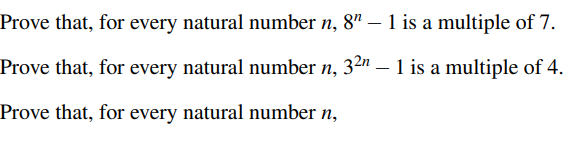 Prove that, for every natural number $n$, $8^n - 1$ is a multiple of 7.

Prove that, for every natural number $n$, $3^{2n} - 1$ is a multiple of 4.

Prove that, for every natural number $n$,